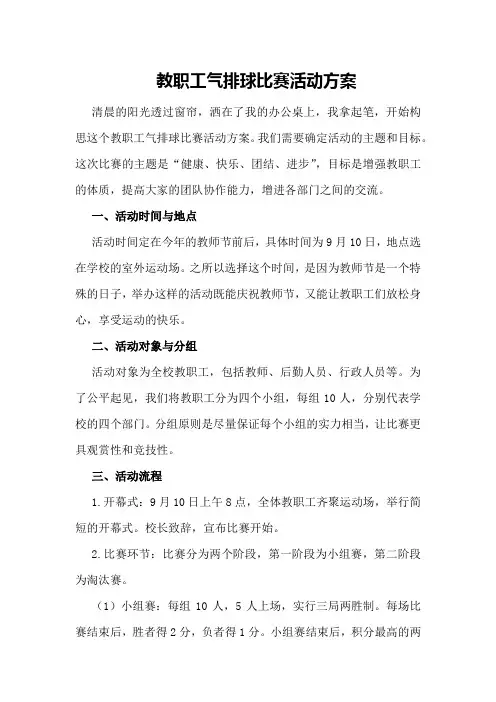 教职工气排球比赛活动方案

清晨的阳光透过窗帘，洒在了我的办公桌上，我拿起笔，开始构思这个教职工气排球比赛活动方案。我们需要确定活动的主题和目标。这次比赛的主题是“健康、快乐、团结、进步”，目标是增强教职工的体质，提高大家的团队协作能力，增进各部门之间的交流。

一、活动时间与地点

活动时间定在今年的教师节前后，具体时间为9月10日，地点选在学校的室外运动场。之所以选择这个时间，是因为教师节是一个特殊的日子，举办这样的活动既能庆祝教师节，又能让教职工们放松身心，享受运动的快乐。

二、活动对象与分组

活动对象为全校教职工，包括教师、后勤人员、行政人员等。为了公平起见，我们将教职工分为四个小组，每组10人，分别代表学校的四个部门。分组原则是尽量保证每个小组的实力相当，让比赛更具观赏性和竞技性。

三、活动流程

1.开幕式：9月10日上午8点，全体教职工齐聚运动场，举行简短的开幕式。校长致辞，宣布比赛开始。

2.比赛环节：比赛分为两个阶段，第一阶段为小组赛，第二阶段为淘汰赛。

（1）小组赛：每组10人，5人上场，实行三局两胜制。每场比赛结束后，胜者得2分，负者得1分。小组赛结束后，积分最高的两